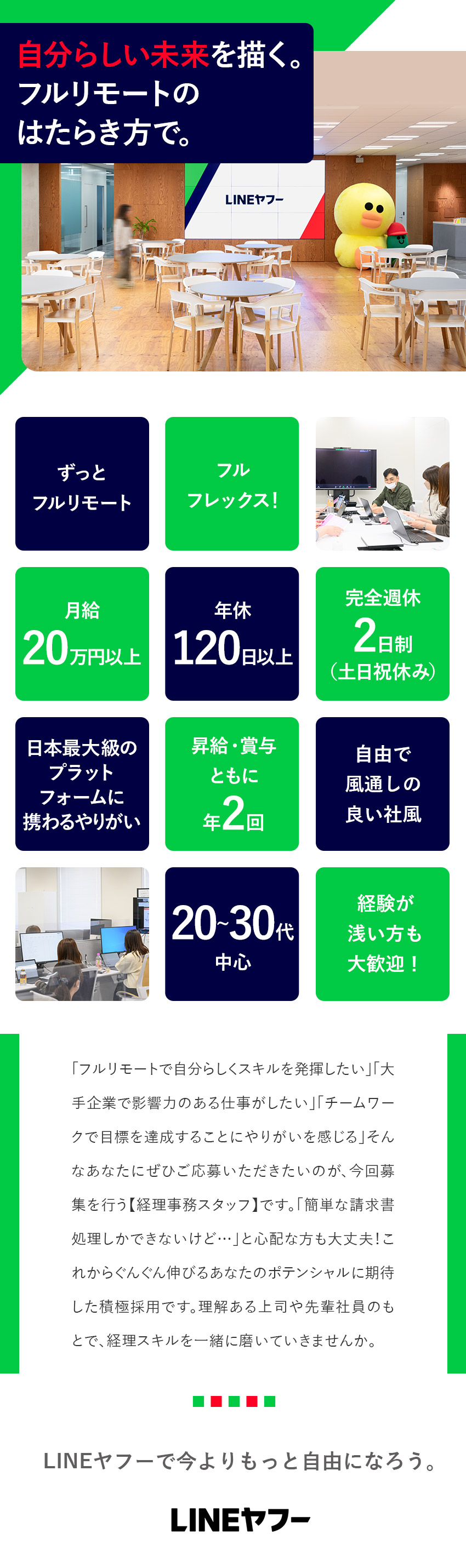 自分らしい未来を描く。
フルリモートの
はたらき方で。

LINEヤフー

ずっと
フルリモート

フル
フレックス!

月給
20万円以上

年休
120日以上

完全週休
2日制
(土日祝休み)

日本最大級の
プラット
フォームに
携わるやりがい

昇給・賞与
ともに
年2回

自由で
風通しの
良い社風

20~30代
中心

経験が
浅い方も
大歓迎!

「フルリモートで自分らしくスキルを発揮したい」「大手企業で影響力のある仕事がしたい」「チームワークで目標を達成することにやりがいを感じる」そんなあなたにぜひご応募いただきたいのが、今回募集を行う【経理事務スタッフ】です。「簡単な請求書処理しかできないけど…」と心配な方も大丈夫!これからぐんぐん伸びるあなたのポテンシャルに期待した積極採用です。理解ある上司や先輩社員のもとで、経理スキルを一緒に磨いていきませんか。

LINEヤフーで今よりもっと自由になろう。

LINEヤフー